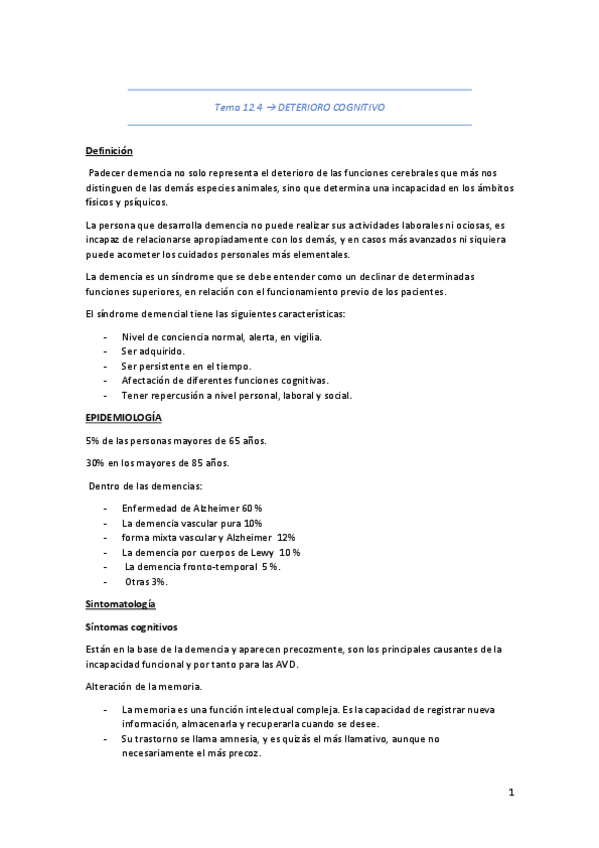 Tema 12.4 → DETERIORO COGNITIVO

Definición

Padecer demencia no solo representa el deterioro de las funciones cerebrales que más nos distinguen de las demás especies animales, sino que determina una incapacidad en los ámbitos físicos y psíquicos.

La persona que desarrolla demencia no puede realizar sus actividades laborales ni ociosas, es incapaz de relacionarse apropiadamente con los demás, y en casos más avanzados ni siquiera puede acometer los cuidados personales más elementales.

La demencia es un síndrome que se debe entender como un declinar de determinadas funciones superiores, en relación con el funcionamiento previo de los pacientes.

El síndrome demencial tiene las siguientes características:

- Nivel de conciencia normal, alerta, en vigilia.
- Ser adquirido.
- Ser persistente en el tiempo.
- Afectación de diferentes funciones cognitivas.
- Tener repercusión a nivel personal, laboral y social.

EPIDEMIOLOGÍA

5% de las personas mayores de 65 años.

30% en los mayores de 85 años.

Dentro de las demencias:

- Enfermedad de Alzheimer 60 %
- La demencia vascular pura 10%
- forma mixta vascular y Alzheimer 12%
- La demencia por cuerpos de Lewy 10 %
- La demencia fronto-temporal 5 %.
- Otras 3%.

Sintomatología

Síntomas cognitivos

Están en la base de la demencia y aparecen precozmente, son los principales causantes de la incapacidad funcional y por tanto para las AVD.

Alteración de la memoria.

- La memoria es una función intelectual compleja. Es la capacidad de registrar nueva información, almacenarla y recuperarla cuando se desee.
- Su trastorno se llama amnesia, y es quizás el más llamativo, aunque no necesariamente el más precoz.

1